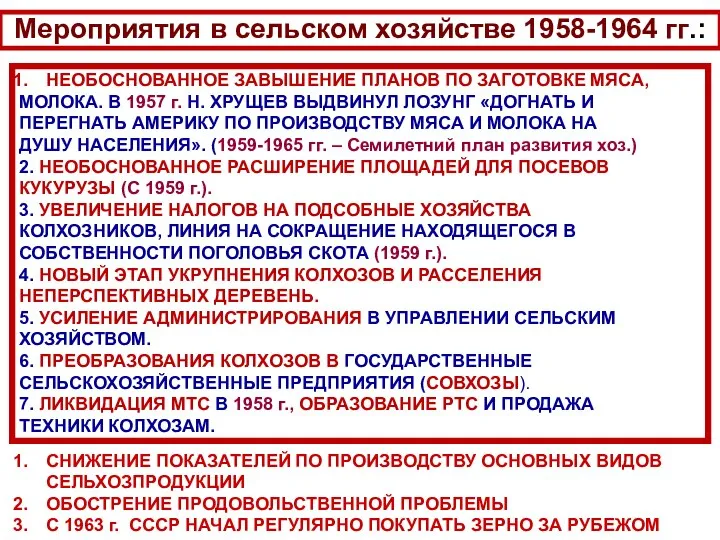 Мероприятия в сельском хозяйстве 1958-1964 гг.:

1. НЕОБОСНОВАННОЕ ЗАВЫШЕНИЕ ПЛАНОВ ПО ЗАГОТОВКЕ МЯСА, МОЛОКА. В 1957 г. Н. ХРУЩЕВ ВЫДВИНУЛ ЛОЗУНГ «ДОГНАТЬ И ПЕРЕГНАТЬ АМЕРИКУ ПО ПРОИЗВОДСТВУ МЯСА И МОЛОКА НА ДУШУ НАСЕЛЕНИЯ». (1959-1965 гг. – Семилетний план развития хоз.)
2. НЕОБОСНОВАННОЕ РАСШИРЕНИЕ ПЛОЩАДЕЙ ДЛЯ ПОСЕВОВ КУКУРУЗЫ (С 1959 г.).
3. УВЕЛИЧЕНИЕ НАЛОГОВ НА ПОДСОБНЫЕ ХОЗЯЙСТВА КОЛХОЗНИКОВ, ЛИНИЯ НА СОКРАЩЕНИЕ НАХОДЯЩЕГОСЯ В СОБСТВЕННОСТИ ПОГОЛОВЬЯ СКОТА (1959 г.).
4. НОВЫЙ ЭТАП УКРУПНЕНИЯ КОЛХОЗОВ И РАССЕЛЕНИЯ НЕПЕРСПЕКТИВНЫХ ДЕРЕВЕНЬ.
5. УСИЛЕНИЕ АДМИНИСТРИРОВАНИЯ В УПРАВЛЕНИИ СЕЛЬСКИМ ХОЗЯЙСТВОМ.
6. ПРЕОБРАЗОВАНИЯ КОЛХОЗОВ В ГОСУДАРСТВЕННЫЕ СЕЛЬСКОХОЗЯЙСТВЕННЫЕ ПРЕДПРИЯТИЯ (СОВХОЗЫ).
7. ЛИКВИДАЦИЯ МТС В 1958 г., ОБРАЗОВАНИЕ РТС И ПРОДАЖА ТЕХНИКИ КОЛХОЗАМ.

1. СНИЖЕНИЕ ПОКАЗАТЕЛЕЙ ПО ПРОИЗВОДСТВУ ОСНОВНЫХ ВИДОВ СЕЛЬХОЗПРОДУКЦИИ
2. ОБОСТРЕНИЕ ПРОДОВОЛЬСТВЕННОЙ ПРОБЛЕМЫ
3. С 1963 г. СССР НАЧАЛ РЕГУЛЯРНО ПОКУПАТЬ ЗЕРНО ЗА РУБЕЖОМ